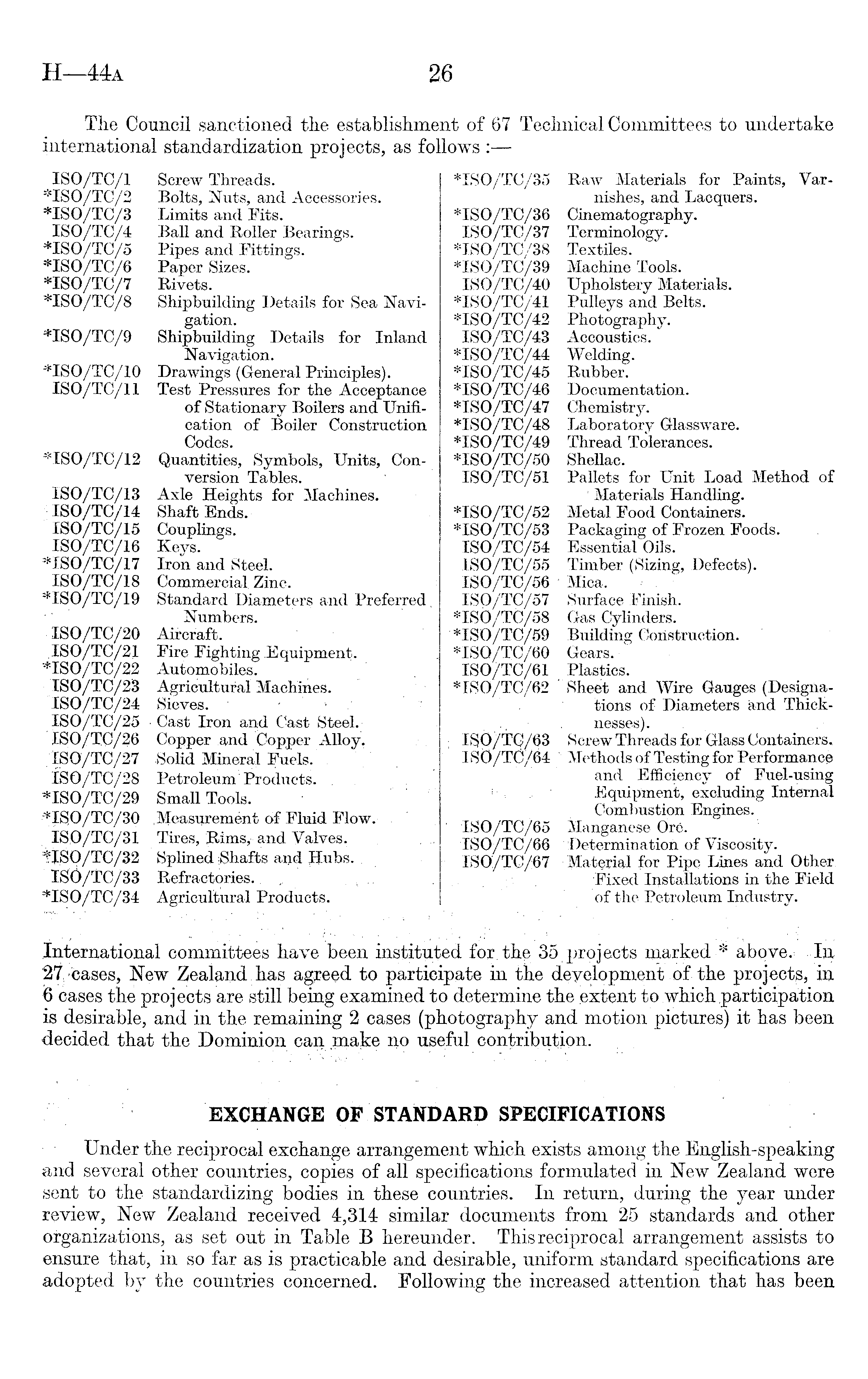 H—44A 26

The Council sanctioned the establishment of 67 Technical Committees to undertake international standardization projects, as follows :—

ISO/TC/1 Screw Threads.
*ISO/TC/2 Bolts, Nuts, and Accessories.
*ISO/TC/3 Limits and Fits.
ISO/TC/4 Ball and Roller Bearings.
*ISO/TC/5 Pipes and Fittings.
*ISO/TC/6 Paper Sizes.
*ISO/TC/7 Rivets.
*ISO/TC/8 Shipbuilding Details for Sea Navigation.
*ISO/TC/9 Shipbuilding Details for Inland Navigation.
*ISO/TC/10 Drawings (General Principles).
ISO/TC/11 Test Pressures for the Acceptance of Stationary Boilers and Unification of Boiler Construction Codes.
*ISO/TC/12 Quantities, Symbols, Units, Conversion Tables.
ISO/TC/13 Axle Heights for Machines.
ISO/TC/14 Shaft Ends.
ISO/TC/15 Couplings.
ISO/TC/16 Keys.
*ISO/TC/17 Iron and Steel.
ISO/TC/18 Commercial Zinc.
*ISO/TC/19 Standard Diameters and Preferred Numbers.
ISO/TC/20 Aircraft.
ISO/TC/21 Fire Fighting Equipment.
*ISO/TC/22 Automobiles.
ISO/TC/23 Agricultural Machines.
ISO/TC/24 Sieves.
ISO/TC/25 Cast Iron and Cast Steel.
ISO/TC/26 Copper and Copper Alloy.
ISO/TC/27 Solid Mineral Fuels.
ISO/TC/28 Petroleum Products.
*ISO/TC/29 Small Tools.
*ISO/TC/30 Measurement of Fluid Flow.
ISO/TC/31 Tires, Rims, and Valves.
*ISO/TC/32 Splined Shafts and Hubs.
ISO/TC/33 Refractories.
*ISO/TC/34 Agricultural Products.

*ISO/TC/35 Raw Materials for Paints, Varnishes, and Lacquers.
*ISO/TC/36 Cinematography.
ISO/TC/37 Terminology.
*ISO/TC/38 Textiles.
*ISO/TC/39 Machine Tools.
ISO/TC/40 Upholstery Materials.
*ISO/TC/41 Pulleys and Belts.
*ISO/TC/42 Photography.
ISO/TC/43 Accoustics.
*ISO/TC/44 Welding.
*ISO/TC/45 Rubber.
*ISO/TC/46 Documentation.
*ISO/TC/47 Chemistry.
*ISO/TC/48 Laboratory Glassware.
*ISO/TC/49 Thread Tolerances.
*ISO/TC/50 Shellac.
ISO/TC/51 Pallets for Unit Load Method of Materials Handling.
*ISO/TC/52 Metal Food Containers.
*ISO/TC/53 Packaging of Frozen Foods.
ISO/TC/54 Essential Oils.
ISO/TC/55 Timber (Sizing, Defects).
ISO/TC/56 Mica.
ISO/TC/57 Surface Finish.
*ISO/TC/58 Gas Cylinders.
*ISO/TC/59 Building Construction.
*ISO/TC/60 Gears.
ISO/TC/61 Plastics.
*ISO/TC/62 Sheet and Wire Gauges (Designations of Diameters and Thicknesses).
ISO/TC/63 Screw Threads for Glass Containers.
ISO/TC/64 Methods of Testing for Performance and Efficiency of Fuel-using Equipment, excluding Internal Combustion Engines.
ISO/TC/65 Manganese Ore.
ISO/TC/66 Determination of Viscosity.
ISO/TC/67 Material for Pipe Lines and Other Fixed Installations in the Field of the Petroleum Industry.

International committees have been instituted for the 35 projects marked * above. In 27 cases, New Zealand has agreed to participate in the development of the projects, in 6 cases the projects are still being examined to determine the extent to which participation is desirable, and in the remaining 2 cases (photography and motion pictures) it has been decided that the Dominion can make no useful contribution.

EXCHANGE OF STANDARD SPECIFICATIONS

Under the reciprocal exchange arrangement which exists among the English-speaking and several other countries, copies of all specifications formulated in New Zealand were sent to the standardizing bodies in these countries. In return, during the year under review, New Zealand received 4,314 similar documents from 25 standards and other organizations, as set out in Table B hereunder. This reciprocal arrangement assists to ensure that, in so far as is practicable and desirable, uniform standard specifications are adopted by the countries concerned. Following the increased attention that has been